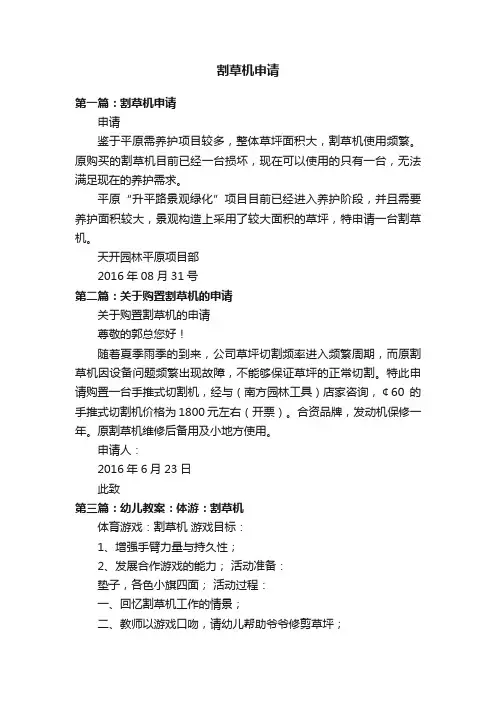 割草机申请

第一篇：割草机申请

申请

鉴于平原需养护项目较多，整体草坪面积大，割草机使用频繁。原购买的割草机目前已经一台损坏，现在可以使用的只有一台，无法满足现在的养护需求。

平原“升平路景观绿化”项目目前已经进入养护阶段，并且需要养护面积较大，景观构造上采用了较大面积的草坪，特申请一台割草机。

天开园林平原项目部

2016 年 08 月 31 号

第二篇：关于购置割草机的申请

关于购置割草机的申请

尊敬的郭总您好！

随着夏季雨季的到来，公司草坪切割频率进入频繁周期，而原割草机因设备问题频繁出现故障，不能够保证草坪的正常切割。特此申请购置一台手推式切割机，经与（南方园林工具）店家咨询，¢60 的手推式切割机价格为 1800 元左右（开票）。合资品牌，发动机保修一年。原割草机维修后备用及小地方使用。

申请人：

2016 年 6 月 23 日

此致

第三篇：幼儿教案：体游：割草机

体育游戏：割草机 游戏目标：

1、增强手臂力量与持久性；

2、发展合作游戏的能力； 活动准备：

垫子，各色小旗四面； 活动过程：

一、回忆割草机工作的情景；

二、教师以游戏口吻，请幼儿帮助爷爷修剪草坪；